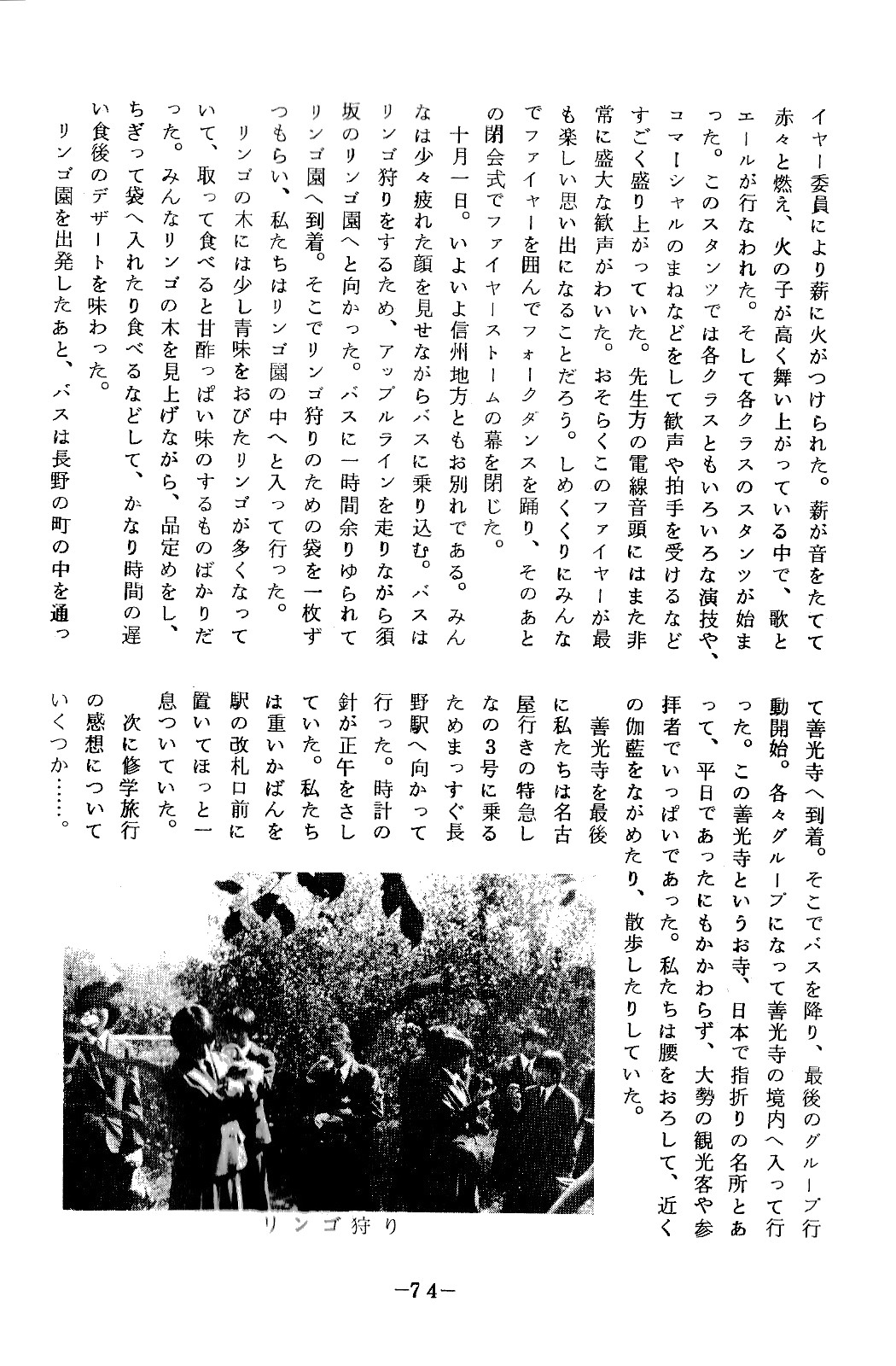 イヤー委員により薪に火がつけられた。薪が音をたてて赤々と燃え、火の子が高く舞い上がっている中で、歌とエールが行なわれた。そして各クラスのスタンツが始まった。このスタンツでは各クラスともいろいろな演技や、コマーシャルのまねなどをして歓声や拍手を受けるなどすごく盛り上がっていた。先生方の電線音頭にはまた非常に盛大な歓声がわいた。おそらくこのファイヤーが最も楽しい思い出になることだろう。しめくくりにみんなでファイヤーを囲んでフォークダンスを踊り、そのあとの閉会式でファイヤーストームの幕を閉じた。

十月一日。いよいよ信州地方ともお別れである。みんなは少々疲れた顔を見せながらバスに乗り込む。バスはリンゴ狩りをするため、アップルラインを走りながら須坂のリンゴ園へと向かった。バスに一時間余りゆられてリンゴ園へ到着。そこでリンゴ狩りのための袋を一枚ずつもらい、私たちはリンゴ園の中へと入って行った。

リンゴの木には少し青味をおびたリンゴが多くなっていて、取って食べると甘酢っぱい味のするものばかりだった。みんなリンゴの木を見上げながら、品定めをし、ちぎって袋へ入れたり食べるなどして、かなり時間の遅い食後のデザートを味わった。

リンゴ園を出発したあと、バスは長野の町の中を通って善光寺へ到着。そこでバスを降り、最後のグループ行動開始。各々グループになって善光寺の境内へ入って行った。この善光寺というお寺、日本で指折りの名所とあって、平日であったにもかかわらず、大勢の観光客や参拝者でいっぱいであった。私たちは腰をおろして、近くの伽藍をながめたり、散歩したりしていた。

善光寺を最後に私たちは名古屋行きの特急しなの3号に乗るためまっすぐ長野駅へ向かって行った。時計の針が正午をさしていた。私たちは重いかばんを駅の改札口前に置いてほっと一息ついていた。

次に修学旅行の感想についていくつか……。

リンゴ狩り

—74—